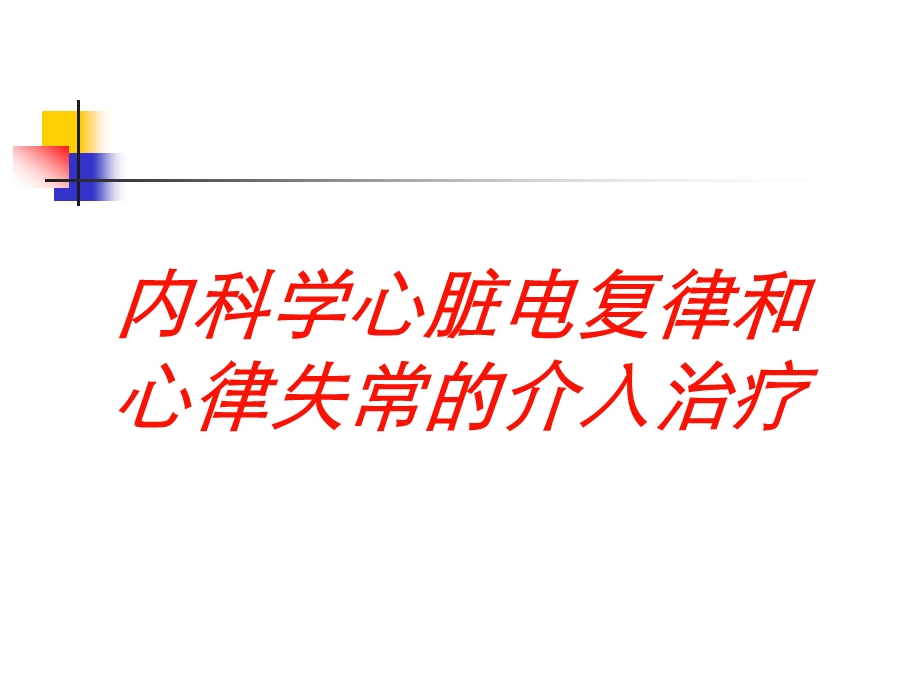 内科学心脏电复律和心律失常的介入治疗